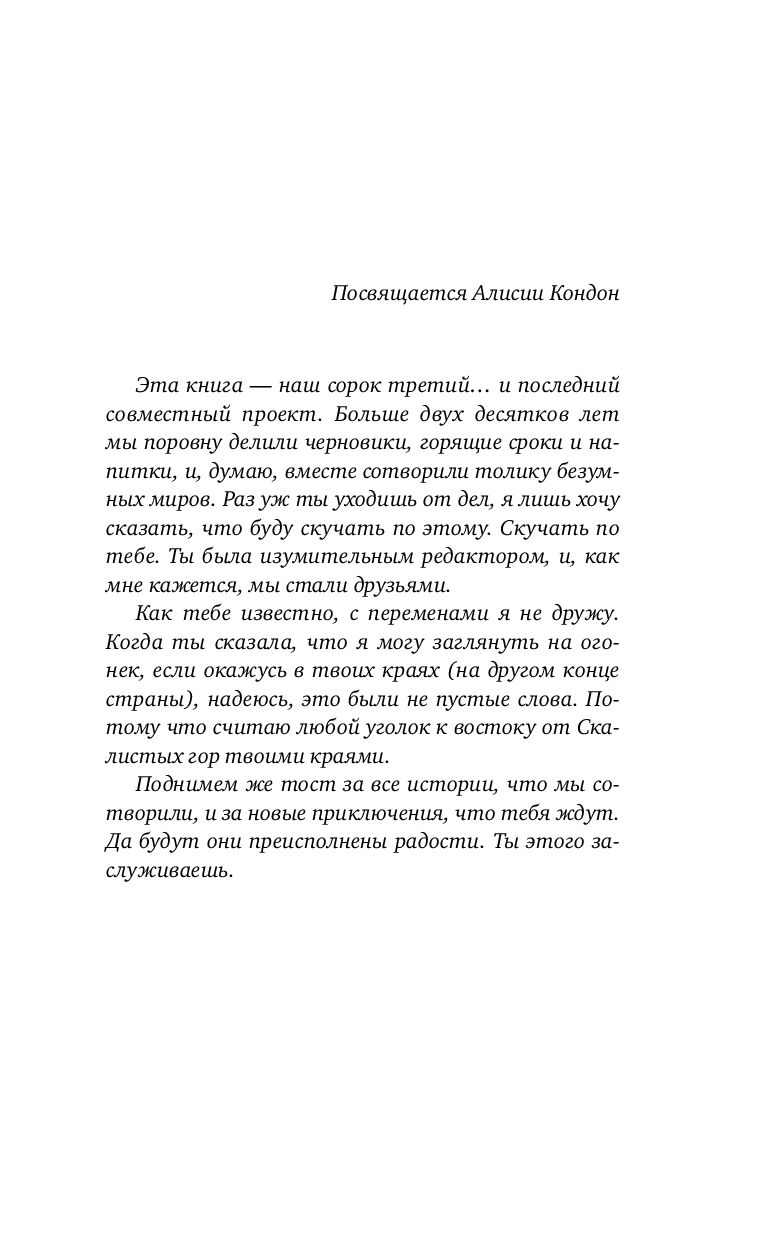 Посвящается Алисии Кондон

Эта книга — наш сорок третий... и последний совместный проект. Больше двух десятков лет мы поровну делили черновики, горящие сроки и напитки, и, думаю, вместе сотворили толику безумных миров. Раз уж ты уходишь от дел, я лишь хочу сказать, что буду скучать по этому. Скучать по тебе. Ты была изумительным редактором, и, как мне кажется, мы стали друзьями.

Как тебе известно, с переменами я не дружу. Когда ты сказала, что я могу заглянуть на огонек, если окажусь в твоих краях (на другом конце страны), надеюсь, это были не пустые слова. Потому что считаю любой уголок к востоку от Скалистых гор твоими краями.

Поднимем же тост за все истории, что мы сотворили, и за новые приключения, что тебя ждут. Да будут они преисполнены радости. Ты этого заслуживаешь.